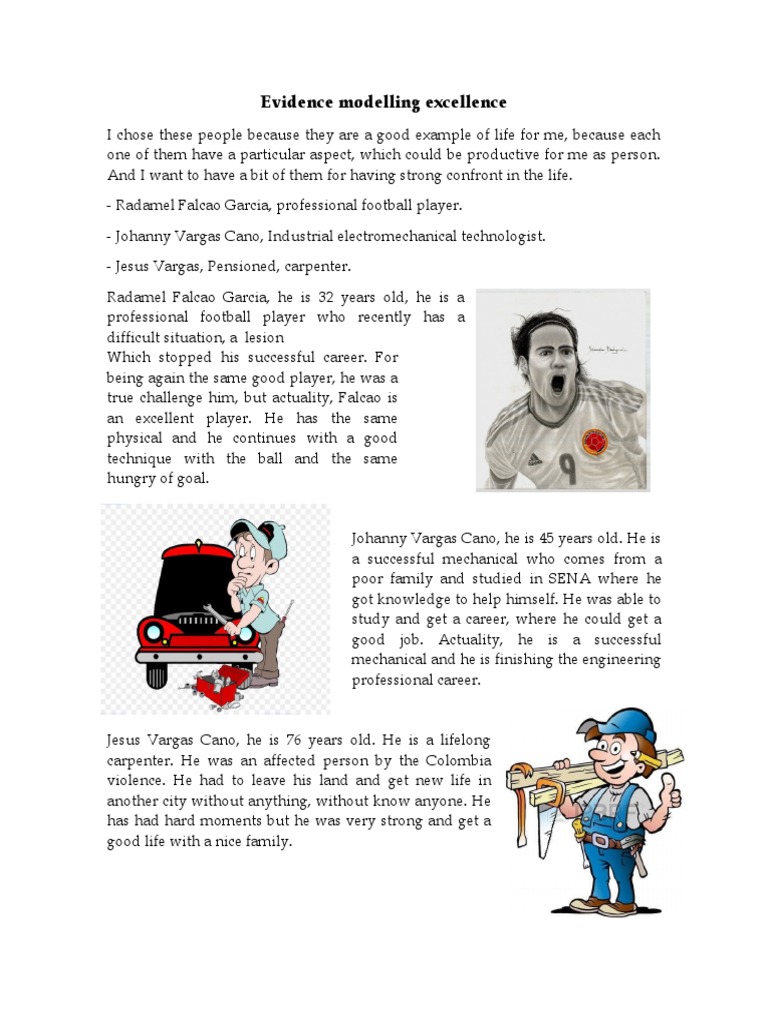 Evidence modelling excellence

I chose these people because they are a good example of life for me, because each one of them have a particular aspect, which could be productive for me as person. And I want to have a bit of them for having strong confront in the life.

- Radamel Falcao Garcia, professional football player.

- Johanny Vargas Cano, Industrial electromechanical technologist.

- Jesus Vargas, Pensioned, carpenter.

Radamel Falcao Garcia, he is 32 years old, he is a professional football player who recently has a difficult situation, a lesion
Which stopped his successful career. For being again the same good player, he was a true challenge him, but actuality, Falcao is an excellent player. He has the same physical and he continues with a good technique with the ball and the same hungry of goal.

Johanny Vargas Cano, he is 45 years old. He is a successful mechanical who comes from a poor family and studied in SENA where he got knowledge to help himself. He was able to study and get a career, where he could get a good job. Actuality, he is a successful mechanical and he is finishing the engineering professional career.

Jesus Vargas Cano, he is 76 years old. He is a lifelong carpenter. He was an affected person by the Colombia violence. He had to leave his land and get new life in another city without anything, without know anyone. He has had hard moments but he was very strong and get a good life with a nice family.